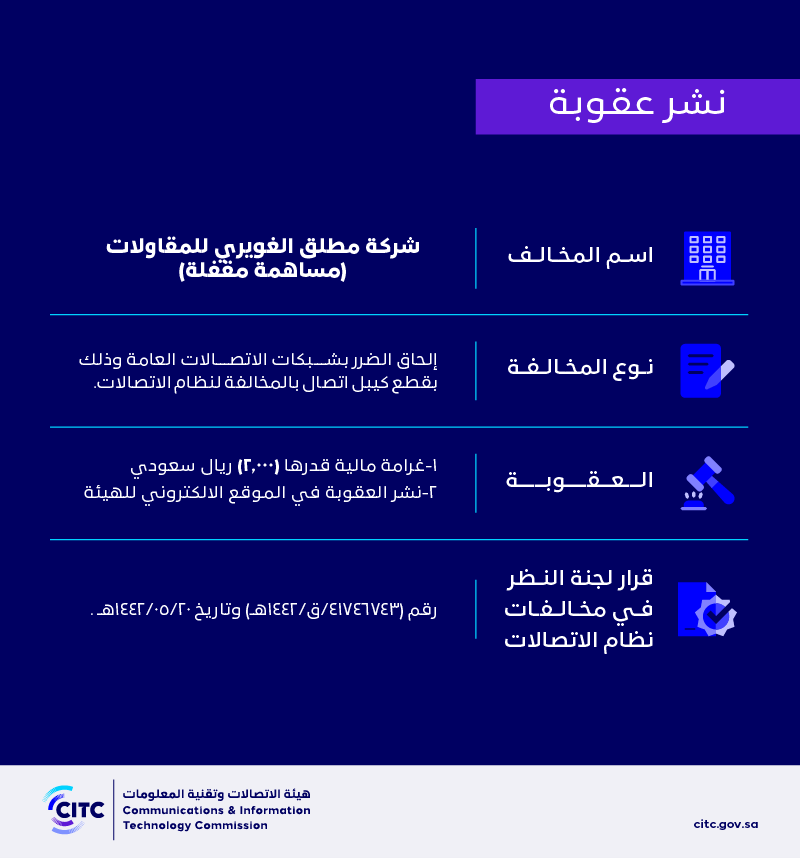 نشر عقوبة

اسم المخالف
شركة مطلق الغويري للمقاولات (مساهمة مقفلة)

نوع المخالفة
إلحاق الضرر بشبكات الاتصالات العامة وذلك بقطع كيبل اتصال بالمخالفة لنظام الاتصالات.

العقوبة
١-غرامة مالية قدرها (٣,٠٠٠) ريال سعودي
٢-نشر العقوبة في الموقع الالكتروني للهيئة

قرار لجنة النظر في مخالفات نظام الاتصالات
رقم (٤١٧٤٦٧٤٣/ق/١٤٤٢هـ) وتاريخ ١٤٤٢/٠٥/٢٠هـ .

CITC
هيئة الاتصالات وتقنية المعلومات
Communications & Information Technology Commission
citc.gov.sa